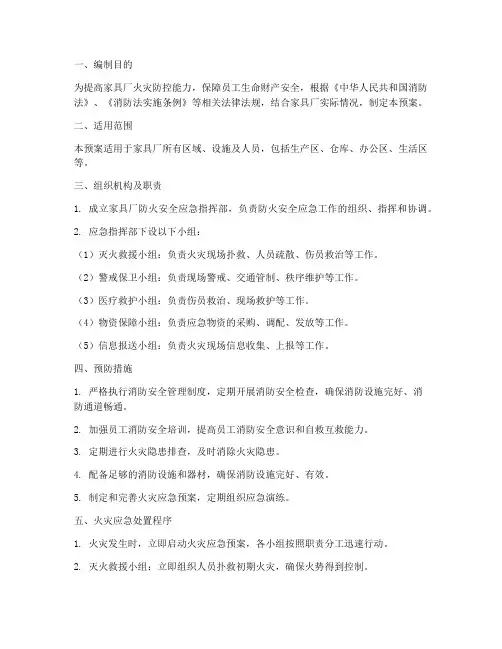 一、编制目的

为提高家具厂火灾防控能力，保障员工生命财产安全，根据《中华人民共和国消防法》、《消防法实施条例》等相关法律法规，结合家具厂实际情况，制定本预案。

二、适用范围

本预案适用于家具厂所有区域、设施及人员，包括生产区、仓库、办公区、生活区等。

三、组织机构及职责

1. 成立家具厂防火安全应急指挥部，负责防火安全应急工作的组织、指挥和协调。

2. 应急指挥部下设以下小组：

（1）灭火救援小组：负责火灾现场扑救、人员疏散、伤员救治等工作。

（2）警戒保卫小组：负责现场警戒、交通管制、秩序维护等工作。

（3）医疗救护小组：负责伤员救治、现场救护等工作。

（4）物资保障小组：负责应急物资的采购、调配、发放等工作。

（5）信息报送小组：负责火灾现场信息收集、上报等工作。

四、预防措施

1. 严格执行消防安全管理制度，定期开展消防安全检查，确保消防设施完好、消防通道畅通。

2. 加强员工消防安全培训，提高员工消防安全意识和自救互救能力。

3. 定期进行火灾隐患排查，及时消除火灾隐患。

4. 配备足够的消防设施和器材，确保消防设施完好、有效。

5. 制定和完善火灾应急预案，定期组织应急演练。

五、火灾应急处置程序

1. 火灾发生时，立即启动火灾应急预案，各小组按照职责分工迅速行动。

2. 灭火救援小组：立即组织人员扑救初期火灾，确保火势得到控制。